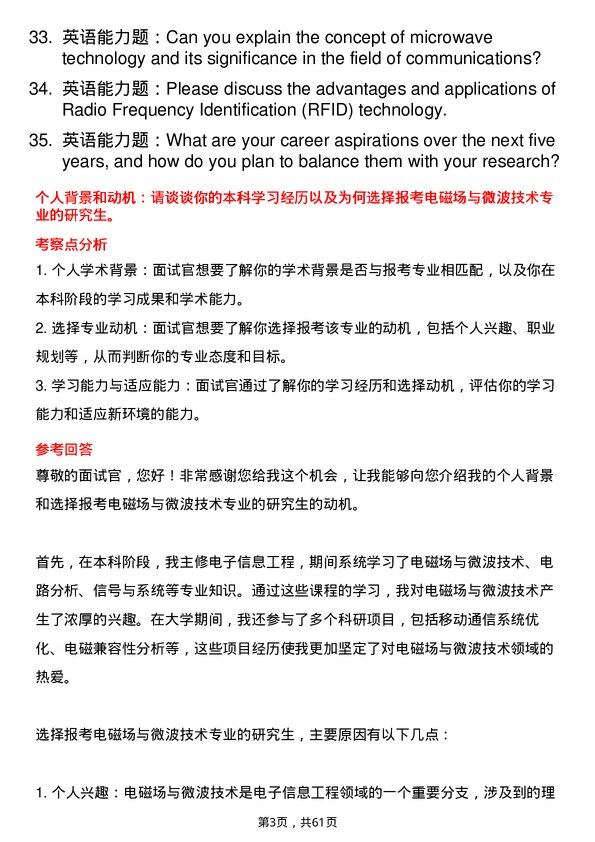 33. 英语能力题：Can you explain the concept of microwave technology and its significance in the field of communications?

34. 英语能力题：Please discuss the advantages and applications of Radio Frequency Identification (RFID) technology.

35. 英语能力题：What are your career aspirations over the next five years, and how do you plan to balance them with your research?

个人背景和动机：请谈谈你的本科学习经历以及为何选择报考电磁场与微波技术专业的研究生。

考察点分析

1. 个人学术背景：面试官想要了解你的学术背景是否与报考专业相匹配，以及你在本科阶段的学习成果和学术能力。

2. 选择专业动机：面试官想要了解你选择报考该专业的动机，包括个人兴趣、职业规划等，从而判断你的专业态度和目标。

3. 学习能力与适应能力：面试官通过了解你的学习经历和选择动机，评估你的学习能力和适应新环境的能力。

参考回答

尊敬的面试官，您好！非常感谢您给我这个机会，让我能够向您介绍我的个人背景和选择报考电磁场与微波技术专业的研究生的动机。

首先，在本科阶段，我主修电子信息工程，期间系统学习了电磁场与微波技术、电路分析、信号与系统等专业知识。通过这些课程的学习，我对电磁场与微波技术产生了浓厚的兴趣。在大学期间，我还参与了多个科研项目，包括移动通信系统优化、电磁兼容性分析等，这些项目经历使我更加坚定了对电磁场与微波技术领域的热爱。

选择报考电磁场与微波技术专业的研究生，主要原因有以下几点：

1. 个人兴趣：电磁场与微波技术是电子信息工程领域的一个重要分支，涉及到的理

第3页，共61页